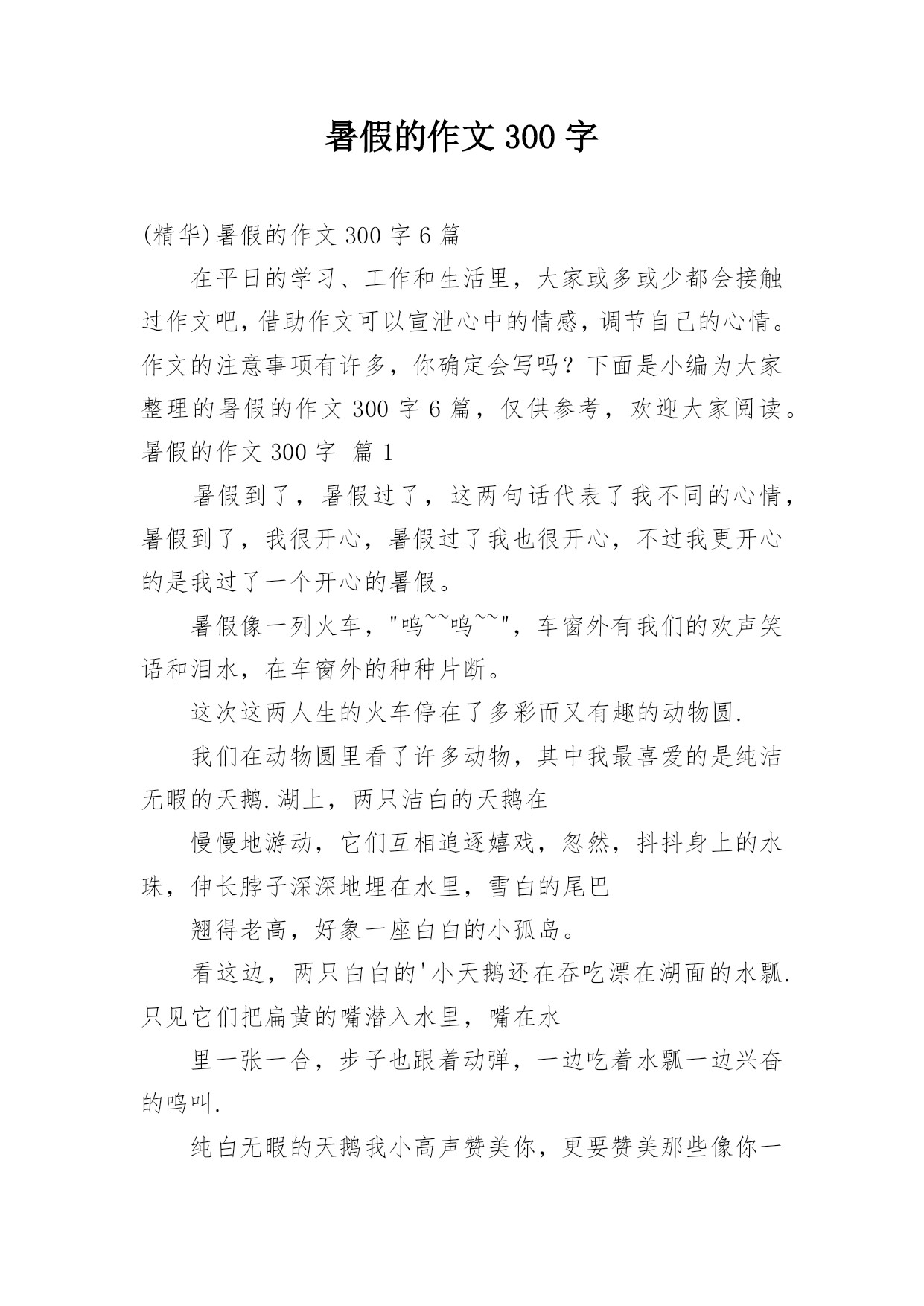 暑假的作文300字

(精华)暑假的作文300字6篇

在平日的学习、工作和生活里，大家或多或少都会接触过作文吧，借助作文可以宣泄心中的情感，调节自己的心情。作文的注意事项有许多，你确定会写吗？下面是小编为大家整理的暑假的作文300字6篇，仅供参考，欢迎大家阅读。

暑假的作文300字 篇1

暑假到了，暑假过了，这两句话代表了我不同的心情，暑假到了，我很开心，暑假过了我也很开心，不过我更开心的是我过了一个开心的暑假。

暑假像一列火车，"呜~~呜~~"，车窗外有我们的欢声笑语和泪水，在车窗外的种种片断。

这次这两人生的火车停在了多彩而又有趣的动物圆.

我们在动物圆里看了许多动物，其中我最喜爱的是纯洁无暇的天鹅.湖上，两只洁白的天鹅在

慢慢地游动，它们互相追逐嬉戏，忽然，抖抖身上的水珠，伸长脖子深深地埋在水里，雪白的尾巴

翘得老高，好象一座白白的小孤岛。

看这边，两只白白的'小天鹅还在吞吃漂在湖面的水瓢.只见它们把扁黄的嘴潜入水里，嘴在水

里一张一合，步子也跟着动弹，一边吃着水瓢一边兴奋的鸣叫.

纯白无暇的天鹅我小高声赞美你，更要赞美那些像你一